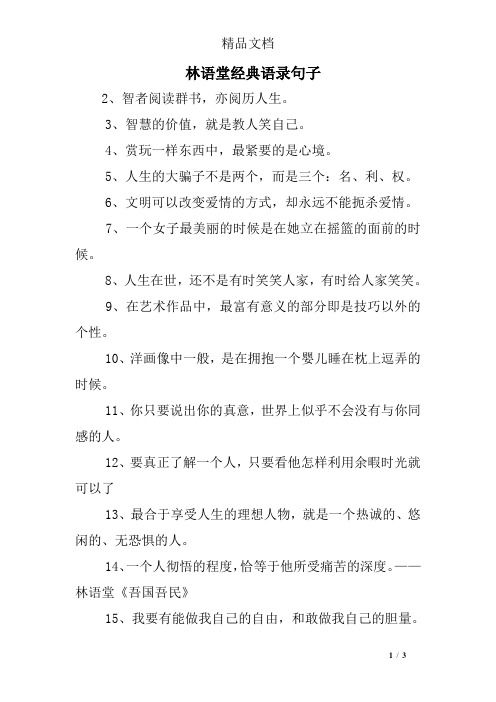 精品文档

林语堂经典语录句子

2、智者阅读群书，亦阅历人生。

3、智慧的价值，就是教人笑自己。

4、赏玩一样东西中，最紧要的是心境。

5、人生的大骗子不是两个，而是三个：名、利、权。

6、文明可以改变爱情的方式，却永远不能扼杀爱情。

7、一个女子最美丽的时候是在她立在摇篮的面前的时候。

8、人生在世，还不是有时笑笑人家，有时给人家笑笑。

9、在艺术作品中，最富有意义的部分即是技巧以外的个性。

10、洋画像中一般，是在拥抱一个婴儿睡在枕上逗弄的时候。

11、你只要说出你的真意，世界上似乎不会没有与你同感的人。

12、要真正了解一个人，只要看他怎样利用余暇时光就可以了

13、最合于享受人生的理想人物，就是一个热诚的、悠闲的、无恐惧的人。

14、一个人彻悟的程度，恰等于他所受痛苦的深度。——林语堂《吾国吾民》

15、我要有能做我自己的自由，和敢做我自己的胆量。

1 / 3